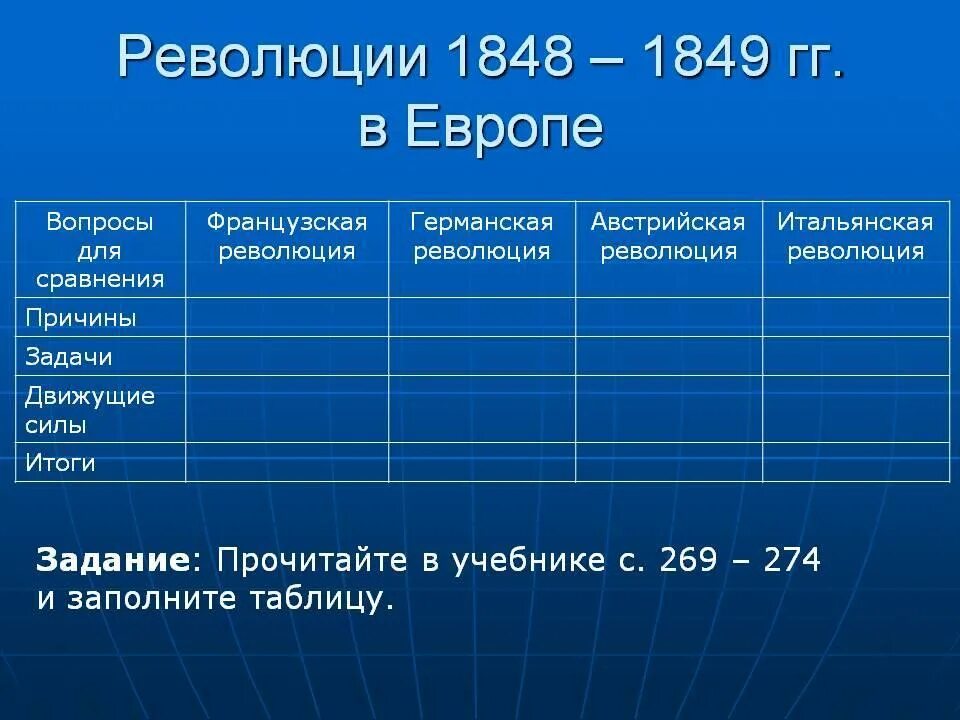 Революции 1848 – 1849 гг. в Европе

| Вопросы для сравнения | Французская революция | Германская революция | Австрийская революция | Итальянская революция |
|---|---|---|---|---|
| Причины | | | | |
| Задачи | | | | |
| Движущие силы | | | | |
| Итоги | | | | |

Задание: Прочитайте в учебнике с. 269 – 274 и заполните таблицу.